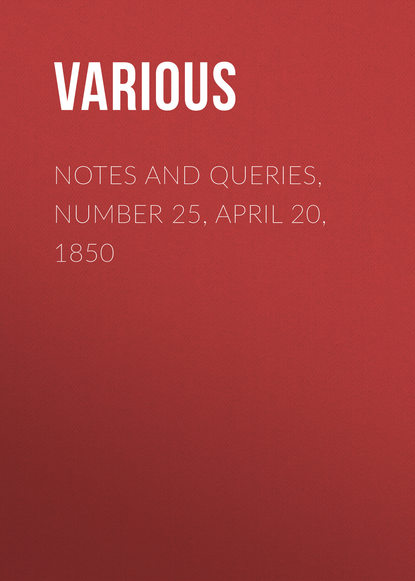 VARIOUS

NOTES AND QUERIES, NUMBER 25, APRIL 20, 1850